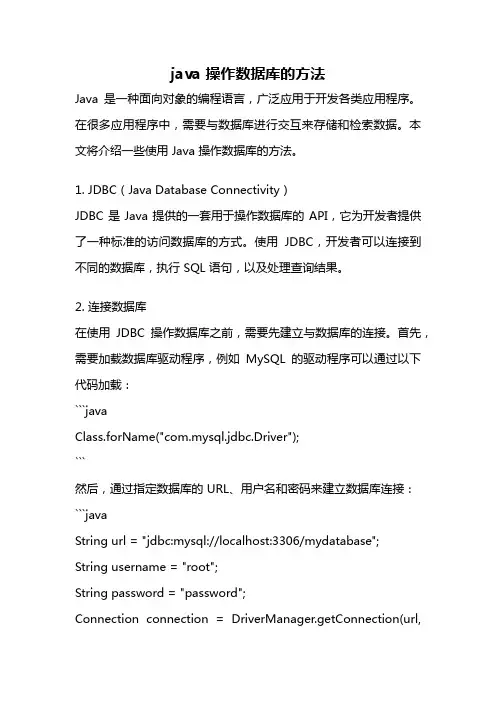 java 操作数据库的方法

Java 是一种面向对象的编程语言，广泛应用于开发各类应用程序。在很多应用程序中，需要与数据库进行交互来存储和检索数据。本文将介绍一些使用 Java 操作数据库的方法。

1. JDBC（Java Database Connectivity）
JDBC 是 Java 提供的一套用于操作数据库的 API，它为开发者提供了一种标准的访问数据库的方式。使用 JDBC，开发者可以连接到不同的数据库，执行 SQL 语句，以及处理查询结果。

2. 连接数据库
在使用 JDBC 操作数据库之前，需要先建立与数据库的连接。首先，需要加载数据库驱动程序，例如 MySQL 的驱动程序可以通过以下代码加载：
```java
Class.forName("com.mysql.jdbc.Driver");
```
然后，通过指定数据库的 URL、用户名和密码来建立数据库连接：
```java
String url = "jdbc:mysql://localhost:3306/mydatabase";
String username = "root";
String password = "password";
Connection connection = DriverManager.getConnection(url,